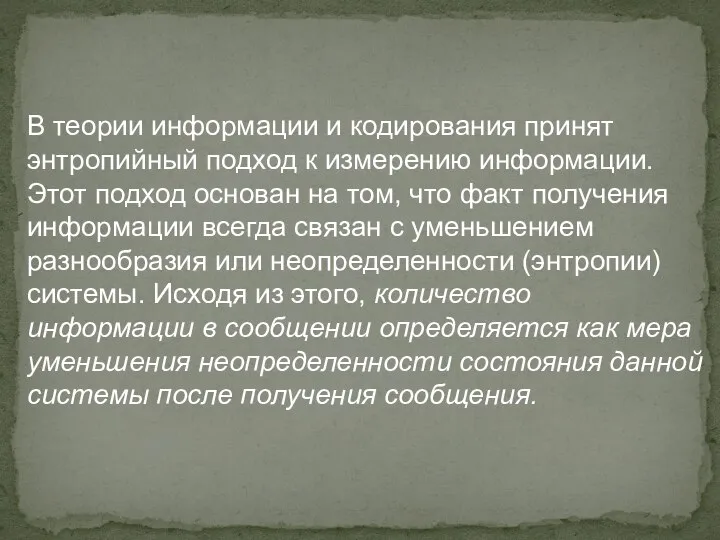 В теории информации и кодирования принят энтропийный подход к измерению информации. Этот подход основан на том, что факт получения информации всегда связан с уменьшением разнообразия или неопределенности (энтропии) системы. Исходя из этого, количество информации в сообщении определяется как мера уменьшения неопределенности состояния данной системы после получения сообщения.